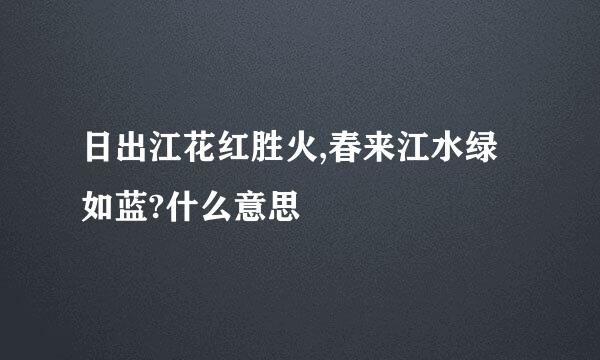 日出江花红胜火,春来江水绿如蓝?什么意思